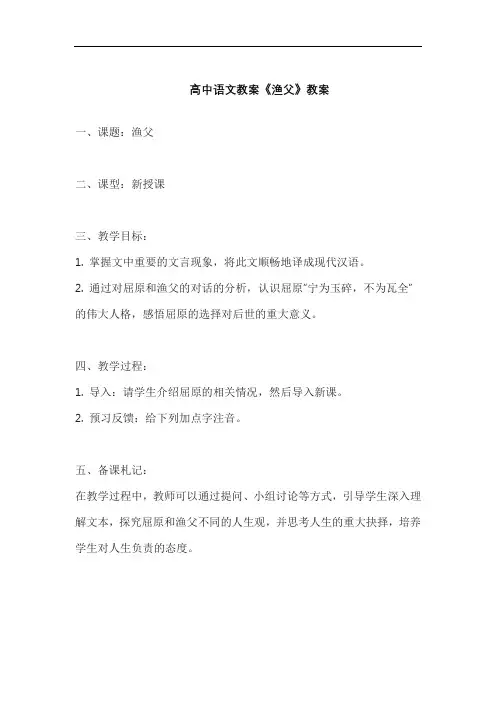 高中语文教案《渔父》教案

一、课题：渔父

二、课型：新授课

三、教学目标：

1. 掌握文中重要的文言现象，将此文顺畅地译成现代汉语。

2. 通过对屈原和渔父的对话的分析，认识屈原“宁为玉碎，不为瓦全”的伟大人格，感悟屈原的选择对后世的重大意义。

四、教学过程：

1. 导入：请学生介绍屈原的相关情况，然后导入新课。

2. 预习反馈：给下列加点字注音。

五、备课札记：

在教学过程中，教师可以通过提问、小组讨论等方式，引导学生深入理解文本，探究屈原和渔父不同的人生观，并思考人生的重大抉择，培养学生对人生负责的态度。